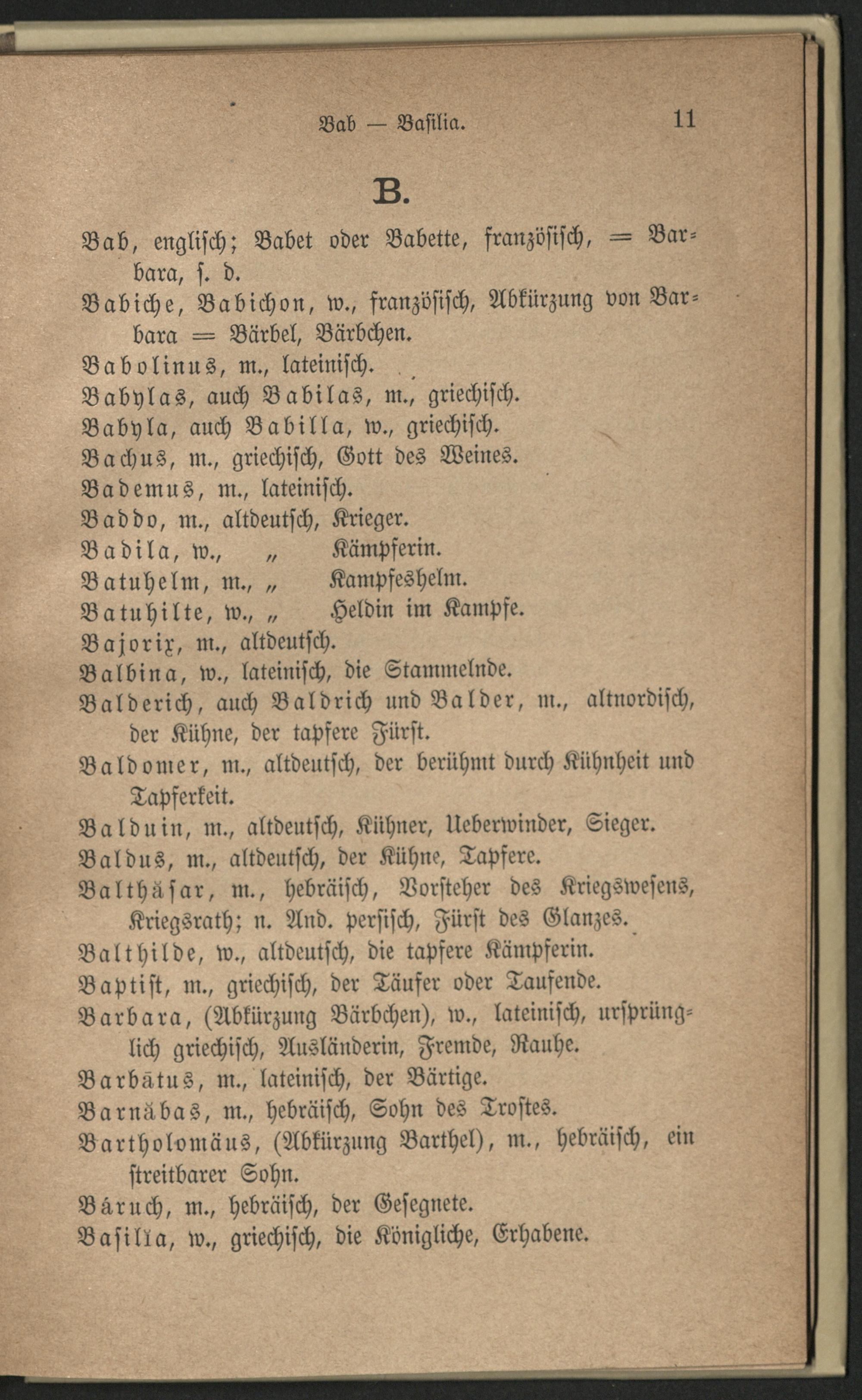 Bab — Basilia. 11

B.

Bab, englisch; Babet oder Babette, französisch, = Barbara, s. d.

Babiche, Babichon, w., französisch, Abkürzung von Barbara = Bärbel, Bärbchen.

Babolinus, m., lateinisch.

Babylas, auch Babilas, m., griechisch.

Babyla, auch Babilla, w., griechisch.

Bachus, m., griechisch, Gott des Weines.

Bademus, m., lateinisch.

Baddo, m., altdeutsch, Krieger.

Badila, w., „ Kämpferin.

Batuhelm, m., „ Kampfeshelm.

Batuhilte, w., „ Heldin im Kampfe.

Bajorix, m., altdeutsch.

Balbina, w., lateinisch, die Stammelnde.

Balderich, auch Baldrich und Balder, m., altnordisch, der Kühne, der tapfere Fürst.

Baldomer, m., altdeutsch, der berühmt durch Kühnheit und Tapferkeit.

Balduin, m., altdeutsch, Kühner, Ueberwinder, Sieger.

Baldus, m., altdeutsch, der Kühne, Tapfere.

Balthäsar, m., hebräisch, Vorsteher des Kriegswesens, Kriegsrath; n. And. persisch, Fürst des Glanzes.

Balthilde, w., altdeutsch, die tapfere Kämpferin.

Baptist, m., griechisch, der Täufer oder Taufende.

Barbara, (Abkürzung Bärbchen), w., lateinisch, ursprünglich griechisch, Ausländerin, Fremde, Rauhe.

Barbätus, m., lateinisch, der Bärtige.

Barnäbas, m., hebräisch, Sohn des Trostes.

Bartholomäus, (Abkürzung Barthel), m., hebräisch, ein streitbarer Sohn.

Báruch, m., hebräisch, der Gesegnete.

Basilïa, w., griechisch, die Königliche, Erhabene.